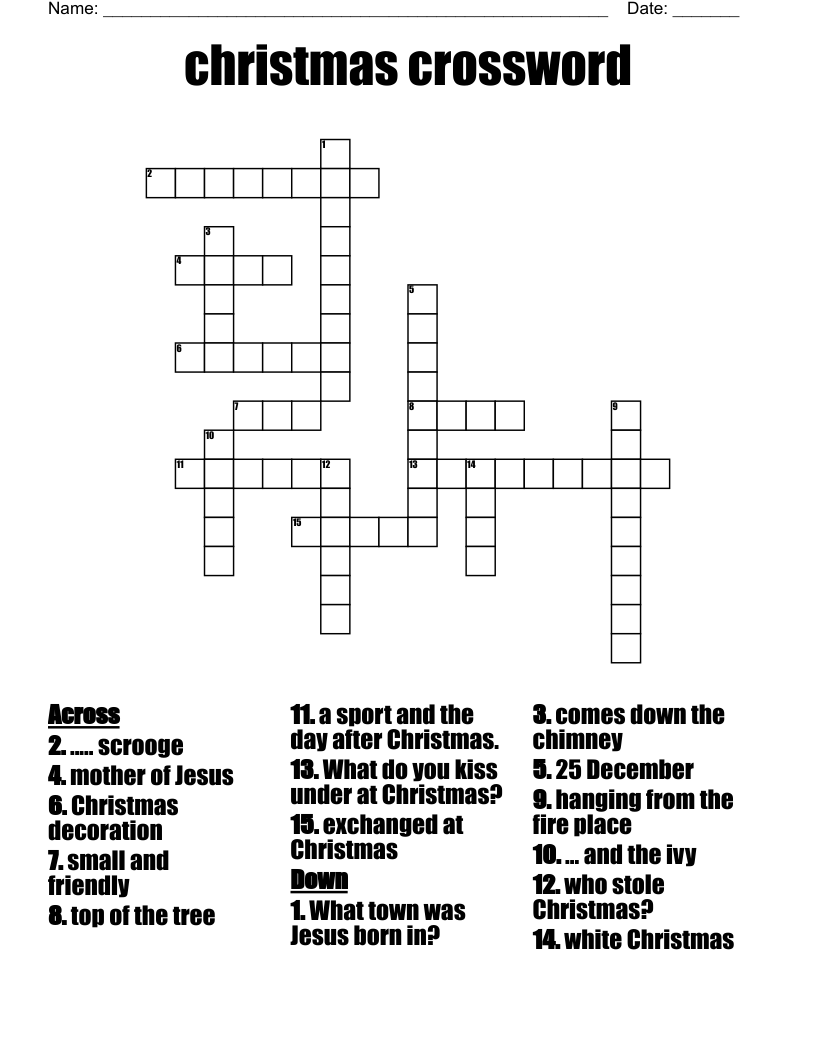 Name: ______________________________________________________ Date: _______

christmas crossword

1
2
3
4
5
6
7
8
9
10
11
12
13
14
15

Across
2. ..... scrooge
4. mother of Jesus
6. Christmas decoration
7. small and friendly
8. top of the tree
11. a sport and the day after Christmas.
13. What do you kiss under at Christmas?
15. exchanged at Christmas

Down
1. What town was Jesus born in?
3. comes down the chimney
5. 25 December
9. hanging from the fire place
10. ... and the ivy
12. who stole Christmas?
14. white Christmas